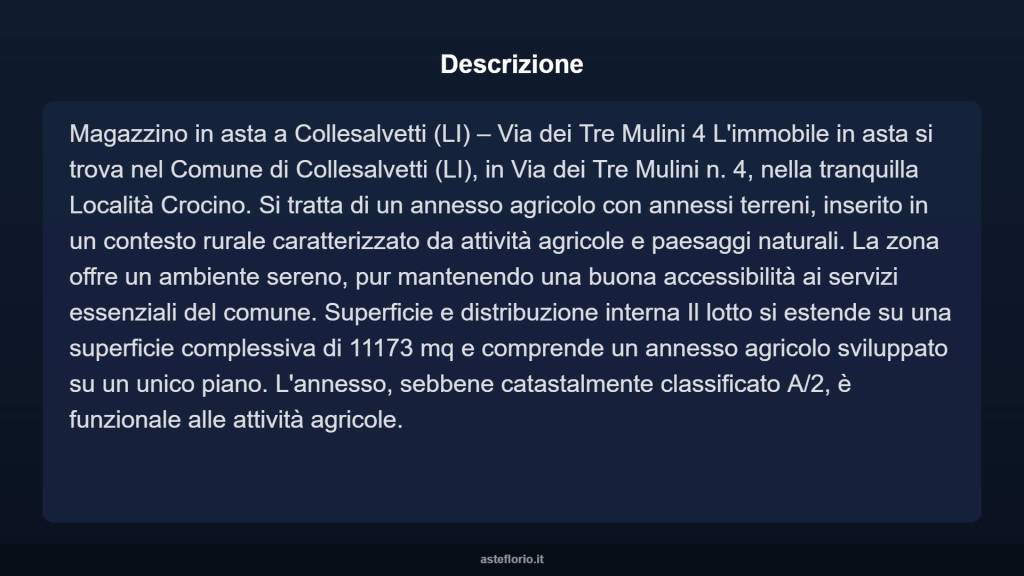 Descrizione

Magazzino in asta a Collesalvetti (LI) – Via dei Tre Mulini 4 L'immobile in asta si trova nel Comune di Collesalvetti (LI), in Via dei Tre Mulini n. 4, nella tranquilla Località Crocino. Si tratta di un annesso agricolo con annessi terreni, inserito in un contesto rurale caratterizzato da attività agricole e paesaggi naturali. La zona offre un ambiente sereno, pur mantenendo una buona accessibilità ai servizi essenziali del comune. Superficie e distribuzione interna Il lotto si estende su una superficie complessiva di 11173 mq e comprende un annesso agricolo sviluppato su un unico piano. L'annesso, sebbene catastalmente classificato A/2, è funzionale alle attività agricole.

asteflorio.it